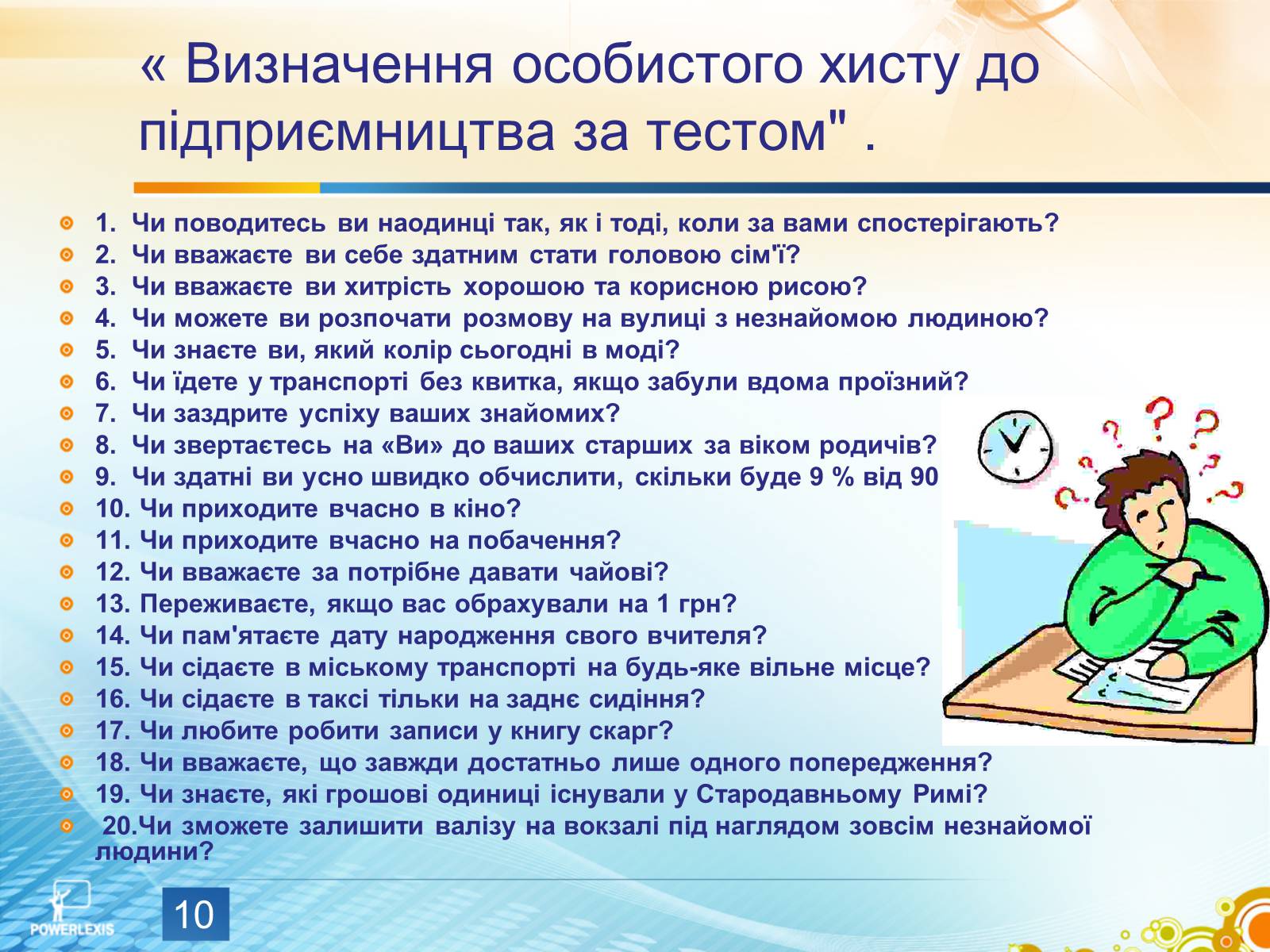 « Визначення особистого хисту до підприємництва за тестом" .

1. Чи поводитесь ви наодинці так, як і тоді, коли за вами спостерігають?
2. Чи вважаєте ви себе здатним стати головою сім'ї?
3. Чи вважаєте ви хитрість хорошою та корисною рисою?
4. Чи можете ви розпочати розмову на вулиці з незнайомою людиною?
5. Чи знаєте ви, який колір сьогодні в моді?
6. Чи їдете у транспорті без квитка, якщо забули вдома проїзний?
7. Чи заздрите успіху ваших знайомих?
8. Чи звертаєтесь на «Ви» до ваших старших за віком родичів?
9. Чи здатні ви усно швидко обчислити, скільки буде 9 % від 90
10. Чи приходите вчасно в кіно?
11. Чи приходите вчасно на побачення?
12. Чи вважаєте за потрібне давати чайові?
13. Переживаєте, якщо вас обрахували на 1 грн?
14. Чи пам'ятаєте дату народження свого вчителя?
15. Чи сідаєте в міському транспорті на будь-яке вільне місце?
16. Чи сідаєте в таксі тільки на заднє сидіння?
17. Чи любите робити записи у книгу скарг?
18. Чи вважаєте, що завжди достатньо лише одного попередження?
19. Чи знаєте, які грошові одиниці існували у Стародавньому Римі?
20.Чи зможете залишити валізу на вокзалі під наглядом зовсім незнайомої людини?

POWERLEXIS

10